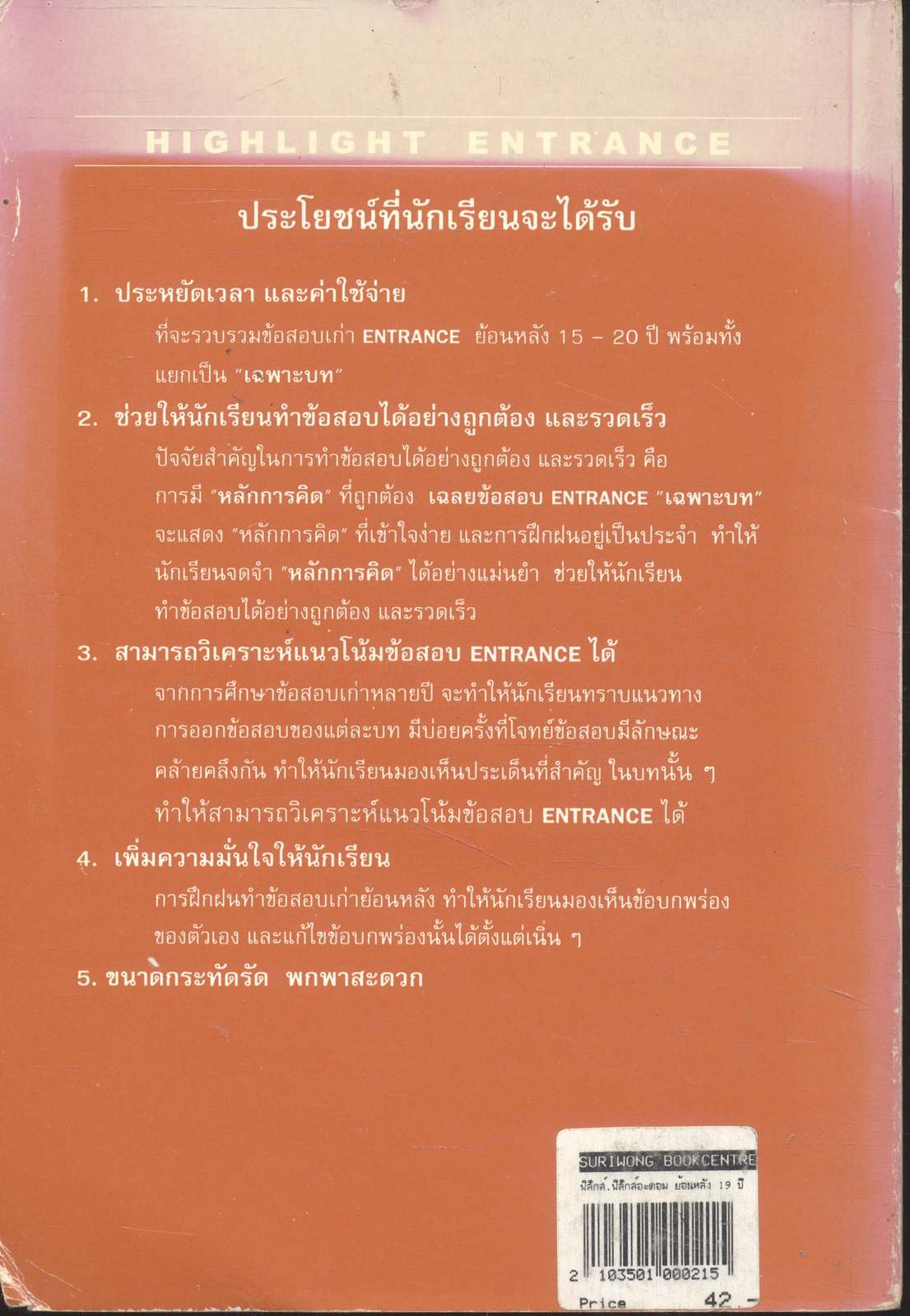 HIGHLIGHT ENTRANCE

ประโยชน์ที่นักเรียนจะได้รับ

1. ประหยัดเวลา และค่าใช้จ่าย

ที่จะรวบรวมข้อสอบเก่า ENTRANCE ย้อนหลัง 15 – 20 ปี พร้อมทั้งแยกเป็น "เฉพาะบท"

2. ช่วยให้นักเรียนทำข้อสอบได้อย่างถูกต้อง และรวดเร็ว

ปัจจัยสำคัญในการทำข้อสอบได้อย่างถูกต้อง และรวดเร็ว คือ การมี "หลักการคิด" ที่ถูกต้อง เฉลยข้อสอบ ENTRANCE "เฉพาะบท" จะแสดง "หลักการคิด" ที่เข้าใจง่าย และการฝึกฝนอยู่เป็นประจำ ทำให้นักเรียนจดจำ "หลักการคิด" ได้อย่างแม่นยำ ช่วยให้นักเรียนทำข้อสอบได้อย่างถูกต้อง และรวดเร็ว

3. สามารถวิเคราะห์แนวโน้มข้อสอบ ENTRANCE ได้

จากการศึกษาข้อสอบเก่าหลายปี จะทำให้นักเรียนทราบแนวทางการออกข้อสอบของแต่ละบท มีบ่อยครั้งที่โจทย์ข้อสอบมีลักษณะคล้ายคลึงกัน ทำให้นักเรียนมองเห็นประเด็นที่สำคัญ ในบทนั้น ๆ ทำให้สามารถวิเคราะห์แนวโน้มข้อสอบ ENTRANCE ได้

4. เพิ่มความมั่นใจให้นักเรียน

การฝึกฝนทำข้อสอบเก่าย้อนหลัง ทำให้นักเรียนมองเห็นข้อบกพร่องของตัวเอง และแก้ไขข้อบกพร่องนั้นได้ตั้งแต่เนิ่น ๆ

5. ขนาดกระทัดรัด พกพาสะดวก

SURIWONG BOOKCENTRE
ฟิสิกส์.ฟิสิกส์อะตอม ย้อนหลัง 19 ปี
2 103501 000215
Price 42.-